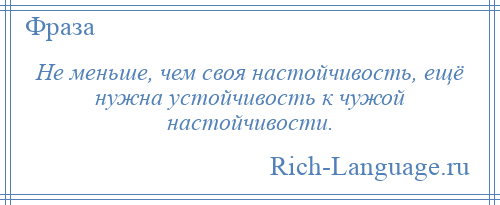 Фраза

Не меньше, чем своя настойчивость, ещё нужна устойчивость к чужой настойчивости.

Rich-Language.ru